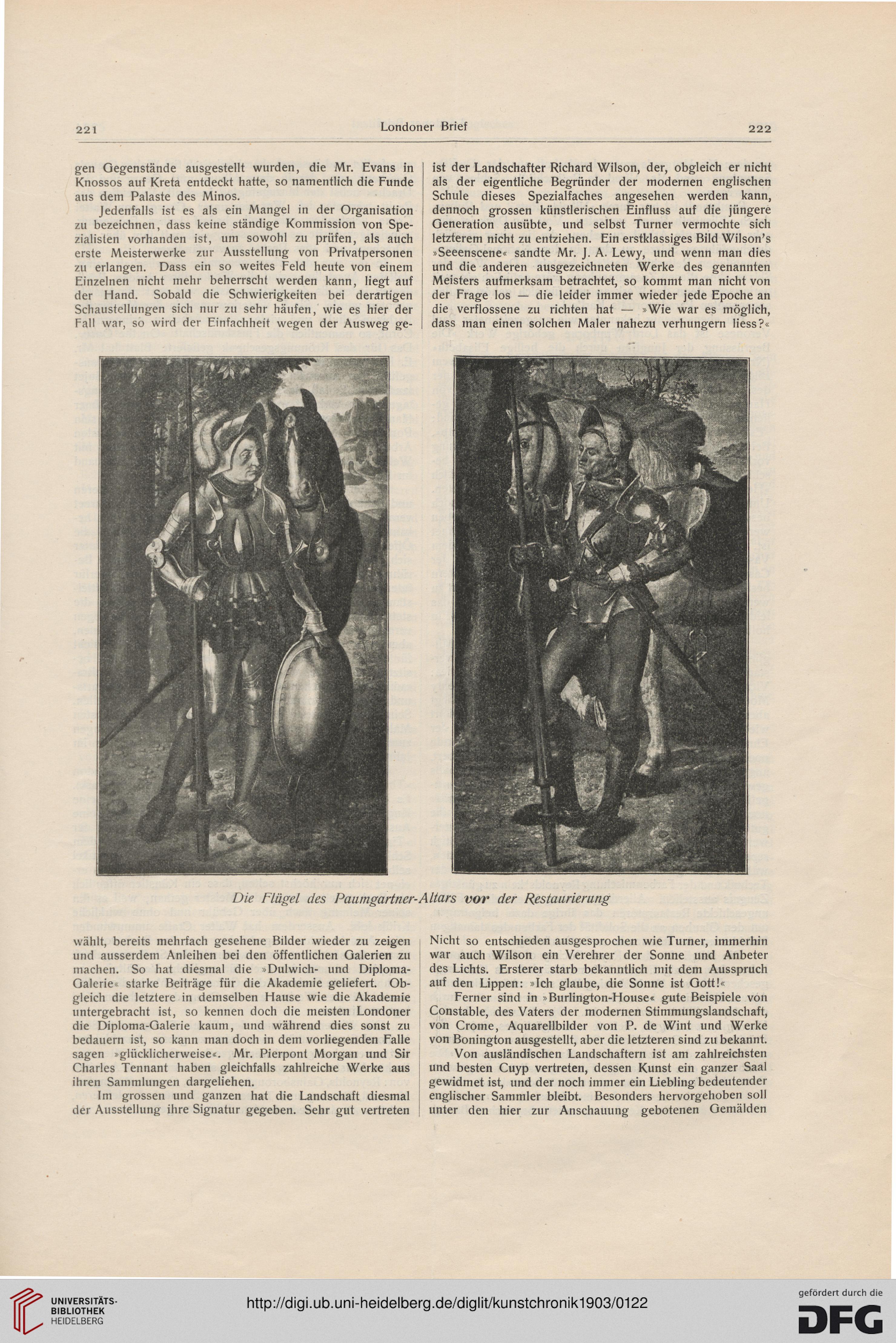 221 Londoner Brief 222

gen Gegenstände ausgestellt wurden, die Mr. Evans in Knossos auf Kreta entdeckt hatte, so namentlich die Funde aus dem Palaste des Minos.

Jedenfalls ist es als ein Mangel in der Organisation zu bezeichnen, dass keine ständige Kommission von Spezialisten vorhanden ist, um sowohl zu prüfen, als auch erste Meisterwerke zur Ausstellung von Privatpersonen zu erlangen. Dass ein so weites Feld heute von einem Einzelnen nicht mehr beherrscht werden kann, liegt auf der Hand. Sobald die Schwierigkeiten bei derartigen Schaustellungen sich nur zu sehr häufen, wie es hier der Fall war, so wird der Einfachheit wegen der Ausweg gewählt, bereits mehrfach gesehene Bilder wieder zu zeigen und ausserdem Anleihen bei den öffentlichen Galerien zu machen. So hat diesmal die »Dulwich- und Diploma-Galerie« starke Beiträge für die Akademie geliefert. Obgleich die letztere in demselben Hause wie die Akademie untergebracht ist, so kennen doch die meisten Londoner die Diploma-Galerie kaum, und während dies sonst zu bedauern ist, so kann man doch in dem vorliegenden Falle sagen »glücklicherweise«. Mr. Pierpont Morgan und Sir Charles Tennant haben gleichfalls zahlreiche Werke aus ihren Sammlungen dargeliehen.

Im grossen und ganzen hat die Landschaft diesmal der Ausstellung ihre Signatur gegeben. Sehr gut vertreten ist der Landschafter Richard Wilson, der, obgleich er nicht als der eigentliche Begründer der modernen englischen Schule dieses Spezialfaches angesehen werden kann, dennoch grossen künstlerischen Einfluss auf die jüngere Generation ausübte, und selbst Turner vermochte sich letzterem nicht zu entziehen. Ein erstklassiges Bild Wilson's »Seeenscene« sandte Mr. J. A. Lewy, und wenn man dies und die anderen ausgezeichneten Werke des genannten Meisters aufmerksam betrachtet, so kommt man nicht von der Frage los — die leider immer wieder jede Epoche an die verflossene zu richten hat — »Wie war es möglich, dass man einen solchen Maler nahezu verhungern liess?« Nicht so entschieden ausgesprochen wie Turner, immerhin war auch Wilson ein Verehrer der Sonne und Anbeter des Lichts. Ersterer starb bekanntlich mit dem Ausspruch auf den Lippen: »Ich glaube, die Sonne ist Gott!«

Ferner sind in »Burlington-House« gute Beispiele von Constable, des Vaters der modernen Stimmungslandschaft, von Crome, Aquarellbilder von P. de Wint und Werke von Bonington ausgestellt, aber die letzteren sind zu bekannt.

Von ausländischen Landschaftern ist am zahlreichsten und besten Cuyp vertreten, dessen Kunst ein ganzer Saal gewidmet ist, und der noch immer ein Liebling bedeutender englischer Sammler bleibt. Besonders hervorgehoben soll unter den hier zur Anschauung gebotenen Gemälden

Die Flügel des Paumgartner-Altars vor der Restaurierung

UNIVERSITÄTS-BIBLIOTHEK HEIDELBERG

http://digi.ub.uni-heidelberg.de/diglit/kunstchronik1903/0122

gefördert durch die DFG